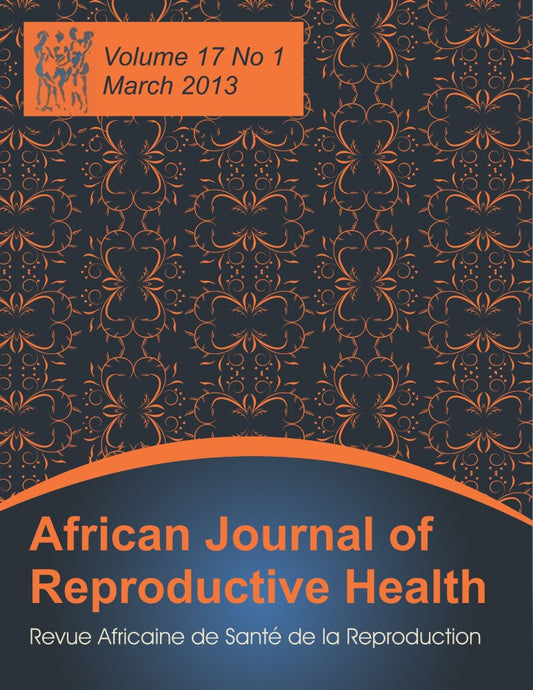 Volume 17 No 1
March 2013

African Journal of Reproductive Health

Revue Africaine de Santé de la Reproduction